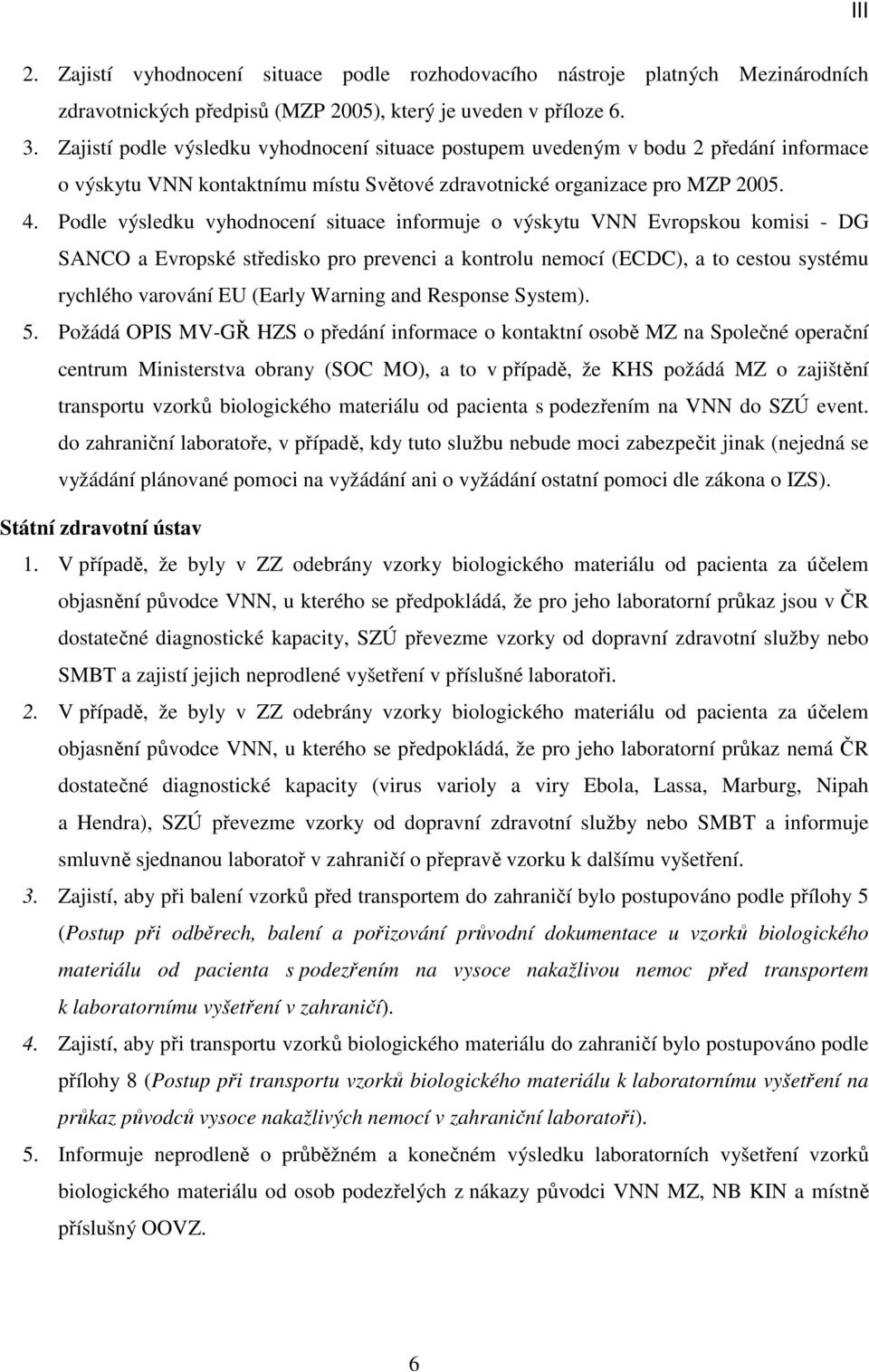 III

2. Zajistí vyhodnocení situace podle rozhodovacího nástroje platných Mezinárodních zdravotnických předpisů (MZP 2005), který je uveden v příloze 6.

3. Zajistí podle výsledku vyhodnocení situace postupem uvedeným v bodu 2 předání informace o výskytu VNN kontaktnímu místu Světové zdravotnické organizace pro MZP 2005.

4. Podle výsledku vyhodnocení situace informuje o výskytu VNN Evropskou komisi - DG SANCO a Evropské středisko pro prevenci a kontrolu nemocí (ECDC), a to cestou systému rychlého varování EU (Early Warning and Response System).

5. Požádá OPIS MV-GŘ HZS o předání informace o kontaktní osobě MZ na Společné operační centrum Ministerstva obrany (SOC MO), a to v případě, že KHS požádá MZ o zajištění transportu vzorků biologického materiálu od pacienta s podezřením na VNN do SZÚ event. do zahraniční laboratoře, v případě, kdy tuto službu nebude moci zabezpečit jinak (nejedná se vyžádání plánované pomoci na vyžádání ani o vyžádání ostatní pomoci dle zákona o IZS).

Státní zdravotní ústav

1. V případě, že byly v ZZ odebrány vzorky biologického materiálu od pacienta za účelem objasnění původce VNN, u kterého se předpokládá, že pro jeho laboratorní průkaz jsou v ČR dostatečné diagnostické kapacity, SZÚ převezme vzorky od dopravní zdravotní služby nebo SMBT a zajistí jejich neprodlené vyšetření v příslušné laboratoři.

2. V případě, že byly v ZZ odebrány vzorky biologického materiálu od pacienta za účelem objasnění původce VNN, u kterého se předpokládá, že pro jeho laboratorní průkaz nemá ČR dostatečné diagnostické kapacity (virus varioly a viry Ebola, Lassa, Marburg, Nipah a Hendra), SZÚ převezme vzorky od dopravní zdravotní služby nebo SMBT a informuje smluvně sjednanou laboratoř v zahraničí o přepravě vzorku k dalšímu vyšetření.

3. Zajistí, aby při balení vzorků před transportem do zahraničí bylo postupováno podle přílohy 5 (Postup při odběrech, balení a pořizování průvodní dokumentace u vzorků biologického materiálu od pacienta s podezřením na vysoce nakažlivou nemoc před transportem k laboratornímu vyšetření v zahraničí).

4. Zajistí, aby při transportu vzorků biologického materiálu do zahraničí bylo postupováno podle přílohy 8 (Postup při transportu vzorků biologického materiálu k laboratornímu vyšetření na průkaz původců vysoce nakažlivých nemocí v zahraniční laboratoři).

5. Informuje neprodleně o průběžném a konečném výsledku laboratorních vyšetření vzorků biologického materiálu od osob podezřelých z nákazy původci VNN MZ, NB KIN a místně příslušný OOVZ.

6